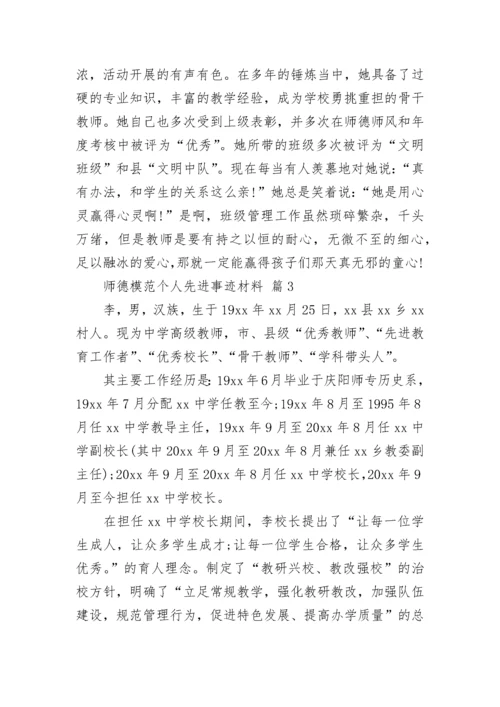 浓，活动开展的有声有色。在多年的锤炼当中，她具备了过硬的专业知识，丰富的教学经验，成为学校勇挑重担的骨干教师。她自己也多次受到上级表彰，并多次在师德师风和年度考核中被评为“优秀”。她所带的班级多次被评为“文明班级”和县“文明中队”。现在每当有人羡慕地对她说：“真有办法，和学生的关系这么亲!”她总是笑着说：“她是用心灵赢得心灵啊!”是啊，班级管理工作虽然琐碎繁杂，千头万绪，但是教师是要有持之以恒的耐心，无微不至的细心，足以融冰的爱心，那就一定能赢得孩子们那天真无邪的童心!

师德模范个人先进事迹材料 篇3

李，男，汉族，生于19xx年xx月25日，xx县xx乡xx村人。现为中学高级教师，市、县级“优秀教师”、“先进教育工作者”、“优秀校长”、“骨干教师”、“学科带头人”。

其主要工作经历是：19xx年6月毕业于庆阳师专历史系，19xx年7月分配xx中学任教至今;19xx年8月至1995年8月任xx中学教导主任，19xx年9月至20xx年8月任xx中学副校长(其中20xx年9月至20xx年8月兼任xx乡教委副主任);20xx年9月至20xx年8月任xx中学校长，20xx年9月至今担任xx中学校长。

在担任xx中学校长期间，李校长提出了“让每一位学生成人，让众多学生成才;让每一位学生合格，让众多学生优秀。”的育人理念。制定了“教研兴校、教改强校”的治校方针，明确了“立足常规教学，强化教研教改，加强队伍建设，规范管理行为，促进特色发展、提高办学质量”的总